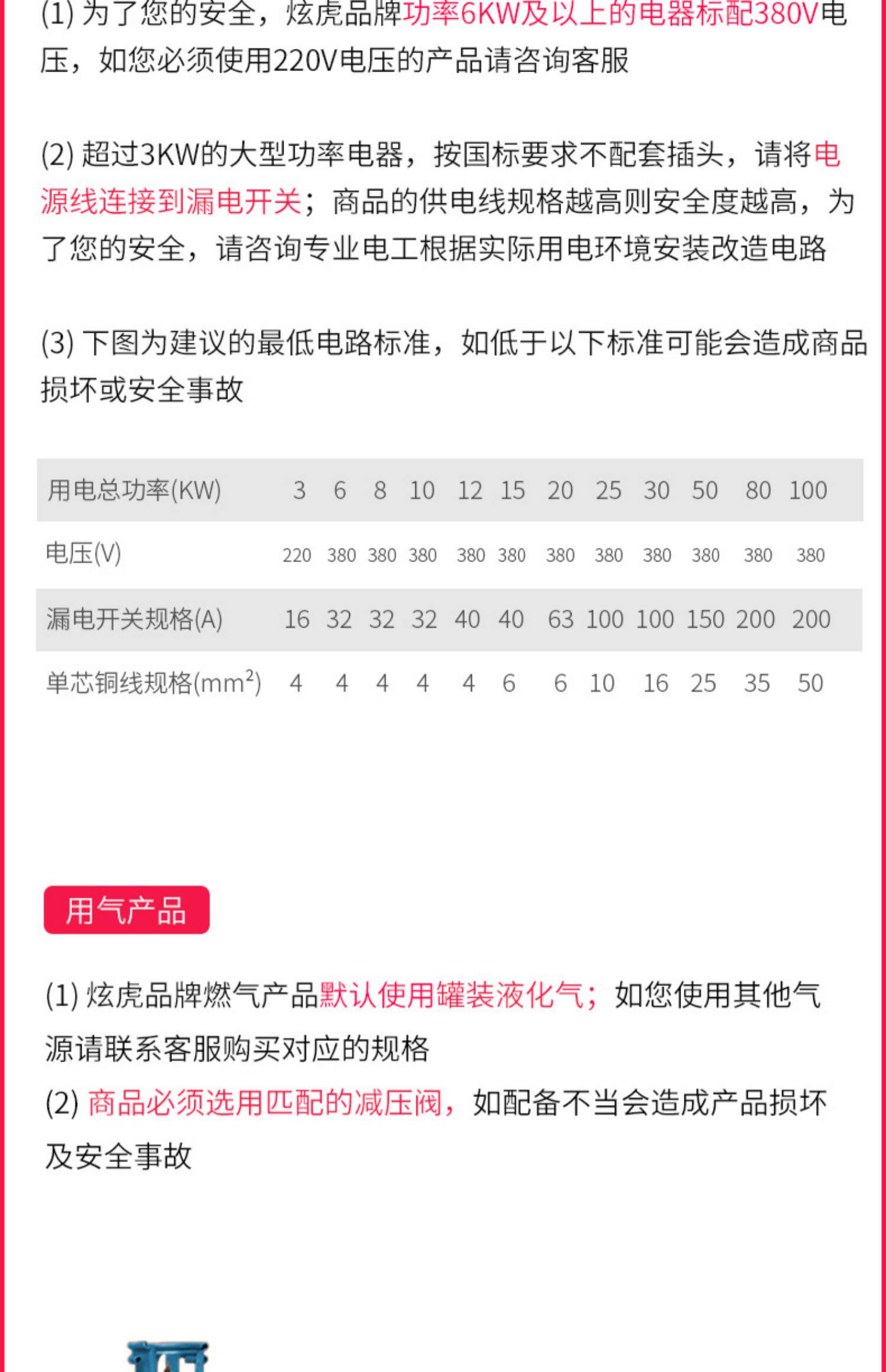 (1)为了您的安全，炫虎品牌功率6KW及以上的电器标配380V电压，如您必须使用220V电压的产品请咨询客服

(2)超过3KW的大型功率电器，按国标要求不配套插头，请将电源线连接到漏电开关；商品的供电线规格越高则安全度越高，为了您的安全，请咨询专业电工根据实际用电环境安装改造电路

(3)下图为建议的最低电路标准，如低于以下标准可能会造成商品损坏或安全事故

| 用电总功率(KW) | 3 | 6 | 8 | 10 | 12 | 15 | 20 | 25 | 30 | 50 | 80 | 100 |
|---|---|---|---|---|---|---|---|---|---|---|---|---|
| 电压(V) | 220 | 380 | 380 | 380 | 380 | 380 | 380 | 380 | 380 | 380 | 380 | 380 |
| 漏电开关规格(A) | 16 | 32 | 32 | 32 | 40 | 40 | 63 | 100 | 100 | 150 | 200 | 200 |
| 单芯铜线规格($mm^2$) | 4 | 4 | 4 | 4 | 4 | 6 | 6 | 10 | 16 | 25 | 35 | 50 |

用气产品

(1)炫虎品牌燃气产品默认使用罐装液化气；如您使用其他气源请联系客服购买对应的规格

(2)商品必须选用匹配的减压阀，如配备不当会造成产品损坏及安全事故